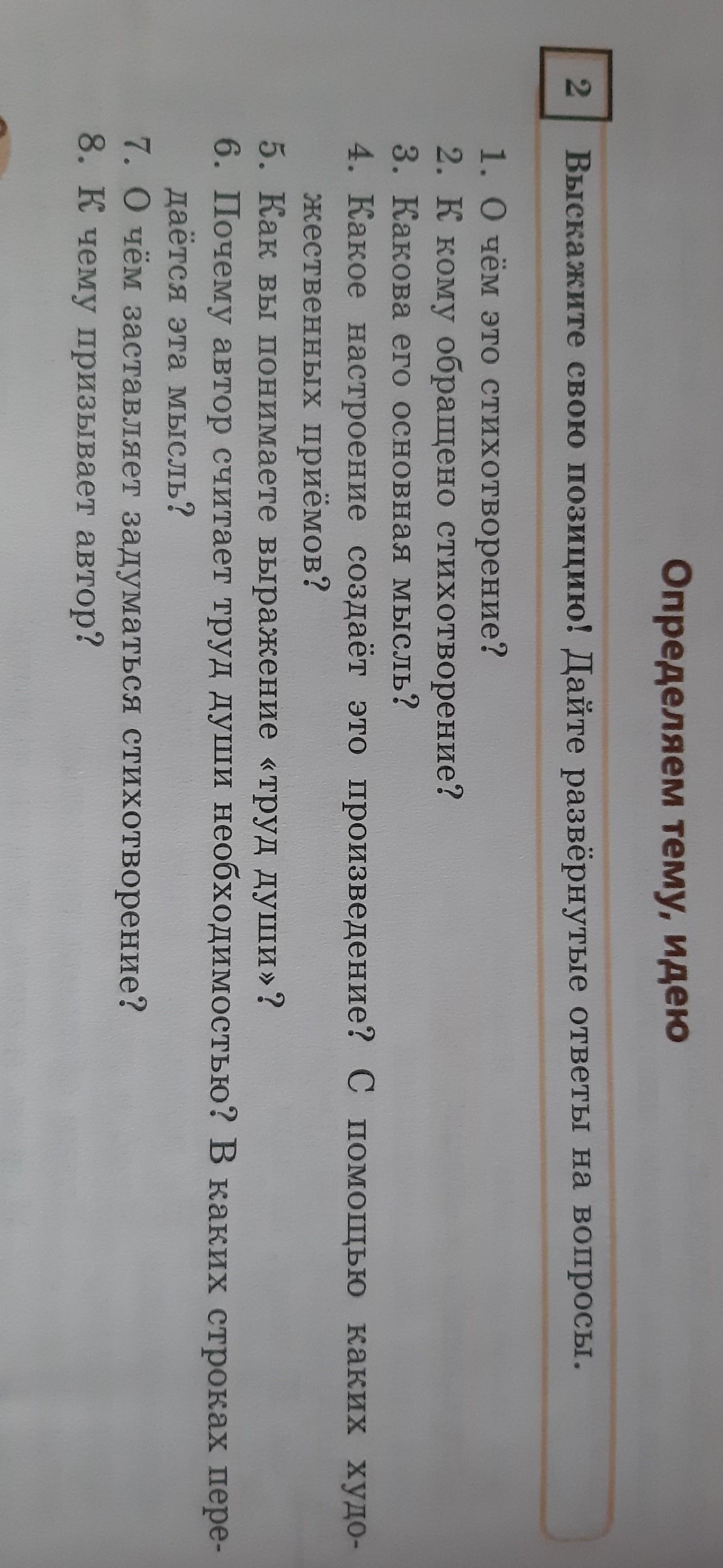 Определяем тему, идею

2 Выскажите свою позицию! Дайте развёрнутые ответы на вопросы.

1. О чём это стихотворение?
2. К кому обращено стихотворение?
3. Какова его основная мысль?
4. Какое настроение создаёт это произведение? С помощью каких художественных приёмов?
5. Как вы понимаете выражение «труд души»?
6. Почему автор считает труд души необходимостью? В каких строках передаётся эта мысль?
7. О чём заставляет задуматься стихотворение?
8. К чему призывает автор?